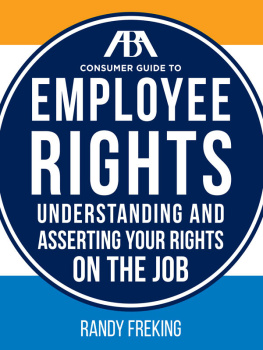 ABA

CONSUMER GUIDE TO

EMPLOYEE RIGHTS

UNDERSTANDING AND ASSERTING YOUR RIGHTS ON THE JOB

RANDY FREKING